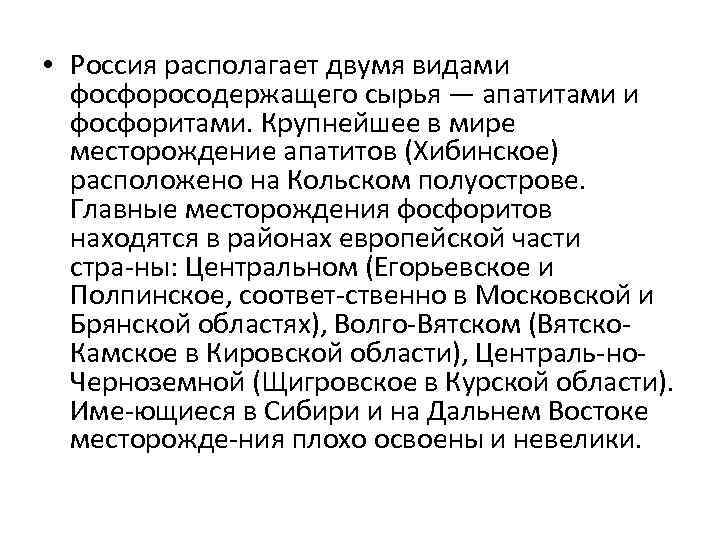 • Россия располагает двумя видами фосфоросодержащего сырья — апатитами и фосфоритами. Крупнейшее в мире месторождение апатитов (Хибинское) расположено на Кольском полуострове. Главные месторождения фосфоритов находятся в районах европейской части стра-ны: Центральном (Егорьевское и Полпинское, соответ-ственно в Московской и Брянской областях), Волго-Вятском (Вятско-Камское в Кировской области), Централь-но-Черноземной (Щигровское в Курской области). Име-ющиеся в Сибири и на Дальнем Востоке месторожде-ния плохо освоены и невелики.